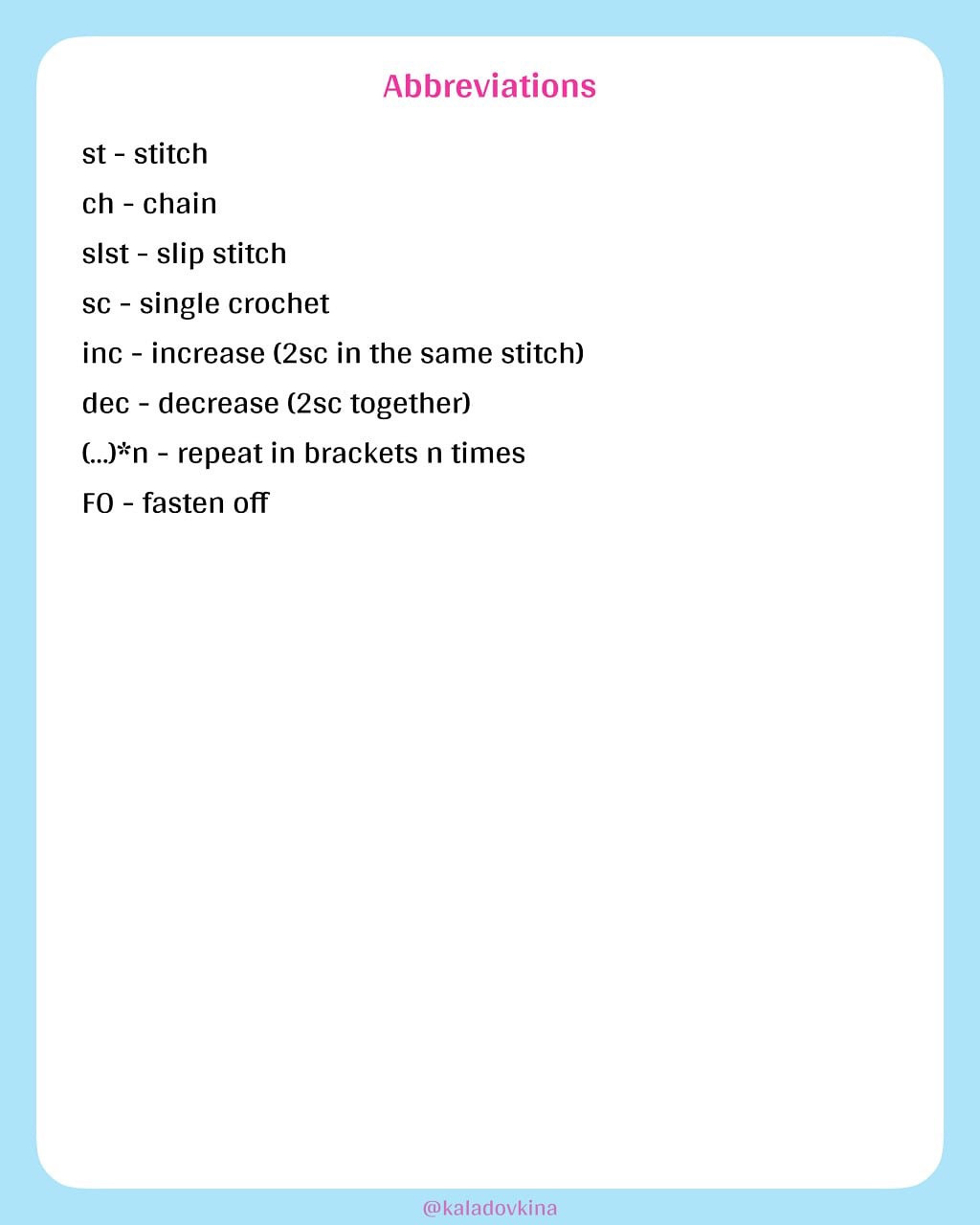 Abbreviations

st - stitch
ch - chain
slst - slip stitch
sc - single crochet
inc - increase (2sc in the same stitch)
dec - decrease (2sc together)
(...)*n - repeat in brackets n times
FO - fasten off

@kaladovkina